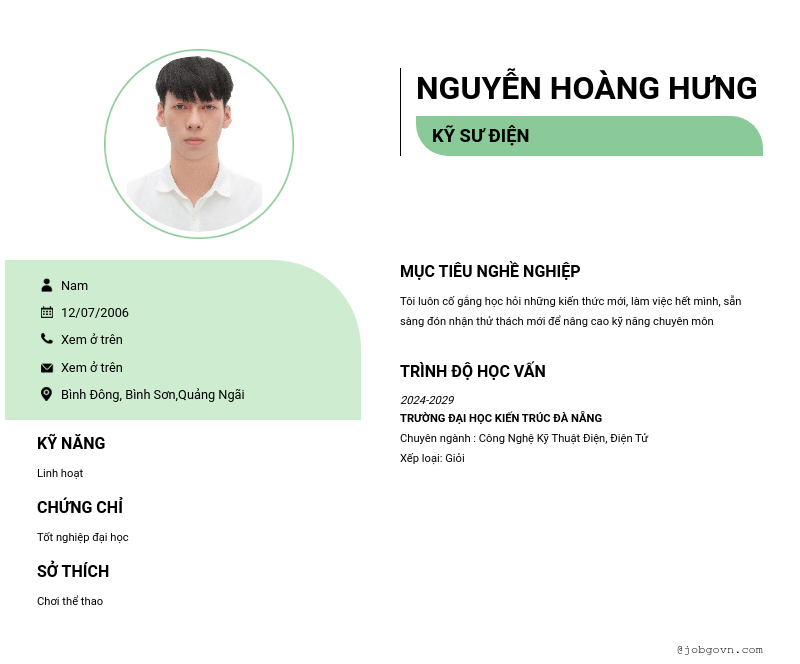 NGUYỄN HOÀNG HƯNG

KỸ SƯ ĐIỆN

Nam

12/07/2006

Xem ở trên

Xem ở trên

Bình Đông, Bình Sơn,Quảng Ngãi

KỸ NĂNG

Linh hoạt

CHỨNG CHỈ

Tốt nghiệp đại học

SỞ THÍCH

Chơi thể thao

MỤC TIÊU NGHỀ NGHIỆP

Tôi luôn cố gắng học hỏi những kiến thức mới, làm việc hết mình, sẵn sàng đón nhận thử thách mới để nâng cao kỹ năng chuyên môn

TRÌNH ĐỘ HỌC VẤN

2024-2029

TRƯỜNG ĐẠI HỌC KIẾN TRÚC ĐÀ NẴNG

Chuyên ngành : Công Nghệ Kỹ Thuật Điện, Điện Tử

Xếp loại: Giỏi

@jobgovn.com